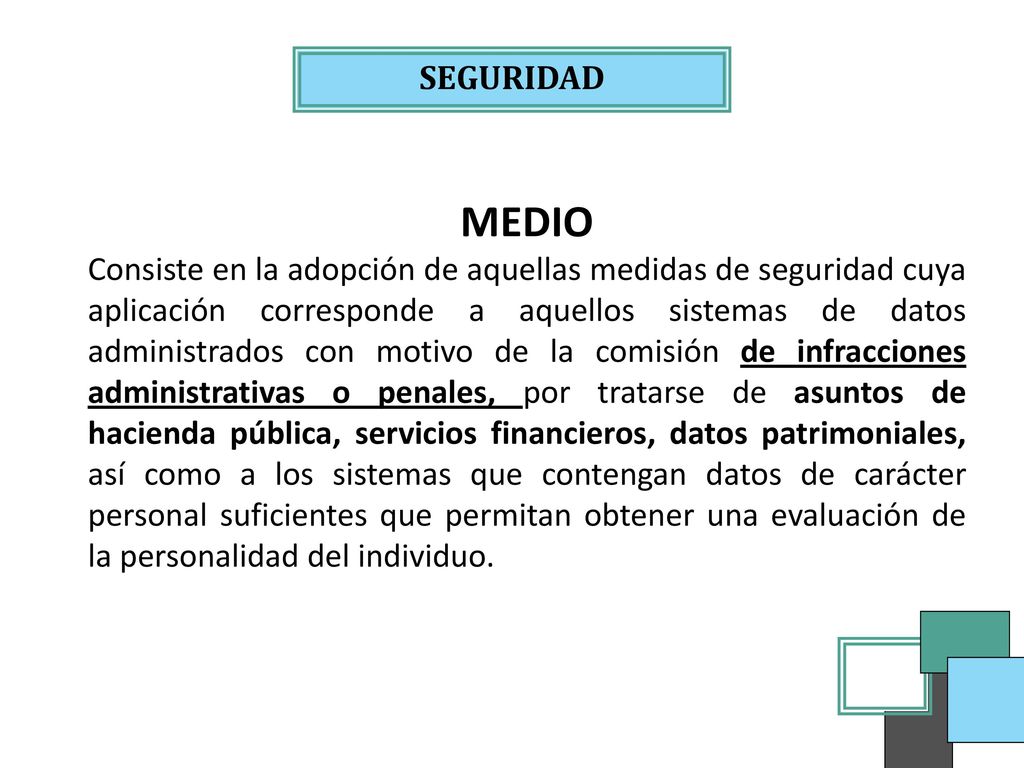 SEGURIDAD

MEDIO

Consiste en la adopción de aquellas medidas de seguridad cuya aplicación corresponde a aquellos sistemas de datos administrados con motivo de la comisión de infracciones administrativas o penales, por tratarse de asuntos de hacienda pública, servicios financieros, datos patrimoniales, así como a los sistemas que contengan datos de carácter personal suficientes que permitan obtener una evaluación de la personalidad del individuo.